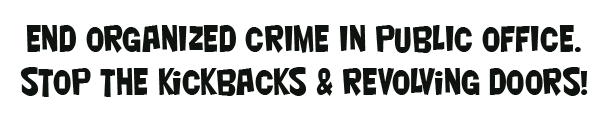 END ORGANIZED CRIME IN PUBLIC OFFICE. STOP THE KICKBACKS & REVOLVING DOORS!